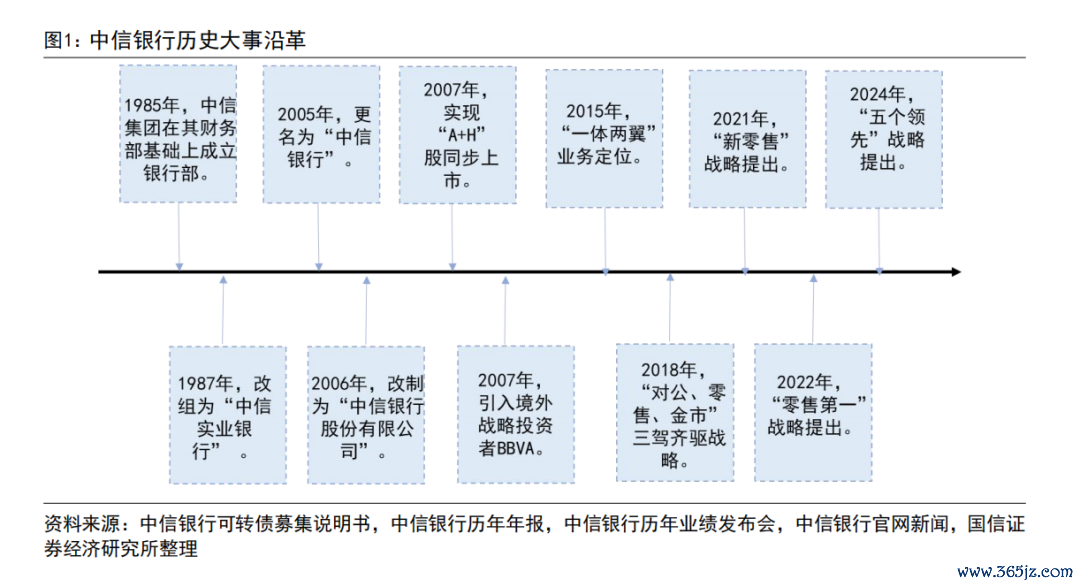 图1：中信银行历史大事沿革

1985年，中信集团在其财务部基础上成立银行部。

2005年，更名为“中信银行”。

2007年，实现“A+H”股同步上市。

2015年，“一体两翼”业务定位。

2021年，“新零售”战略提出。

2024年，“五个领先”战略提出。

1987年，改组为“中信实业银行”。

2006年，改制为“中信银行股份有限公司”。

2007年，引入境外战略投资者BBVA。

2018年，“对公、零售、金市”三驾齐驱战略。

2022年，“零售第一”战略提出。

资料来源：中信银行可转债募集说明书，中信银行历年年报，中信银行历年业绩发布会，中信银行官网新闻，国信证券经济研究所整理

www.365jz.com